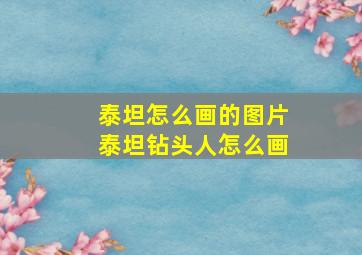 泰坦怎么画的图片
泰坦钻头人怎么画